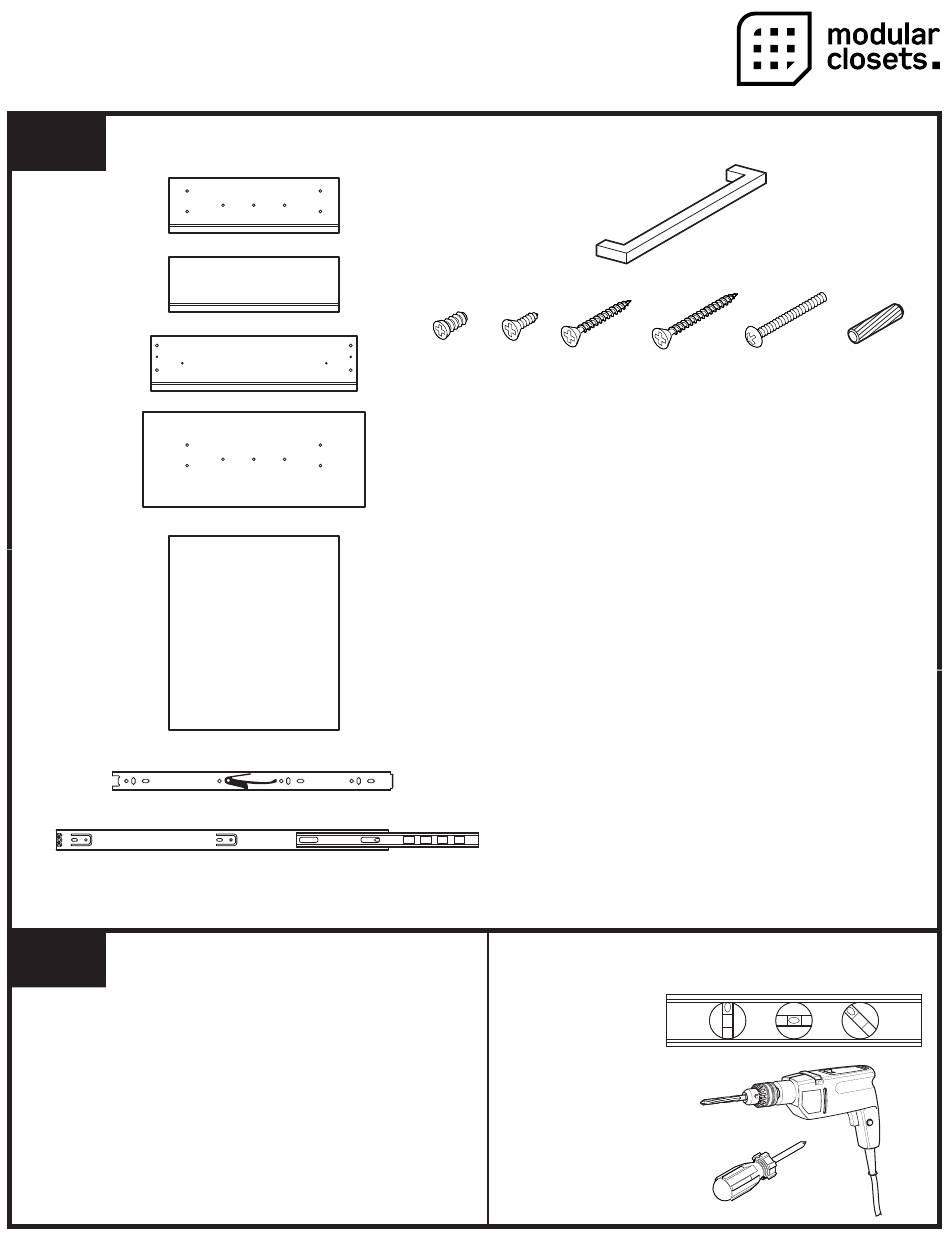 modular closets.